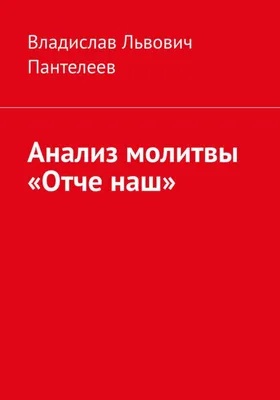 Владислав Львович Пантелеев

Анализ молитвы «Отче наш»